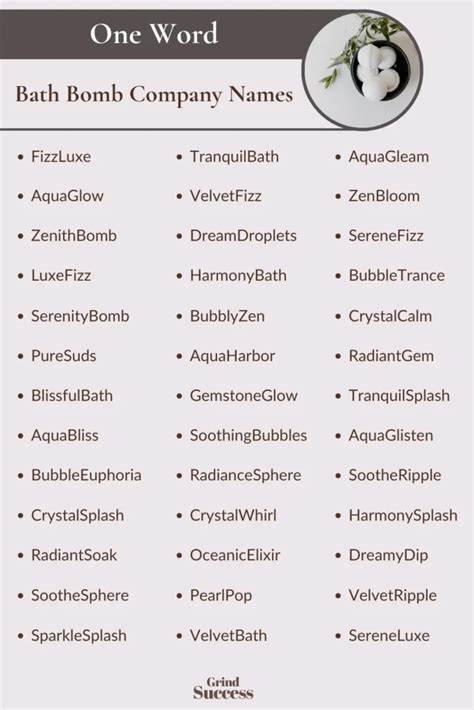 One Word

Bath Bomb Company Names

- FizzLuxe
- AquaGlow
- ZenithBomb
- LuxeFizz
- SerenityBomb
- PureSuds
- BlissfulBath
- AquaBliss
- BubbleEuphoria
- CrystalSplash
- RadiantSoak
- SootheSphere
- SparkleSplash

- TranquilBath
- VelvetFizz
- DreamDroplets
- HarmonyBath
- BubblyZen
- AquaHarbor
- GemstoneGlow
- SoothingBubbles
- RadianceSphere
- CrystalWhirl
- OceanicElixir
- PearlPop
- VelvetBath

- AquaGleam
- ZenBloom
- SereneFizz
- BubbleTrance
- CrystalCalm
- RadiantGem
- TranquilSplash
- AquaGlisten
- SootheRipple
- HarmonySplash
- DreamyDip
- VelvetRipple
- SereneLuxe

Grind Success